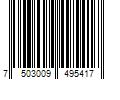 7 503009 495417